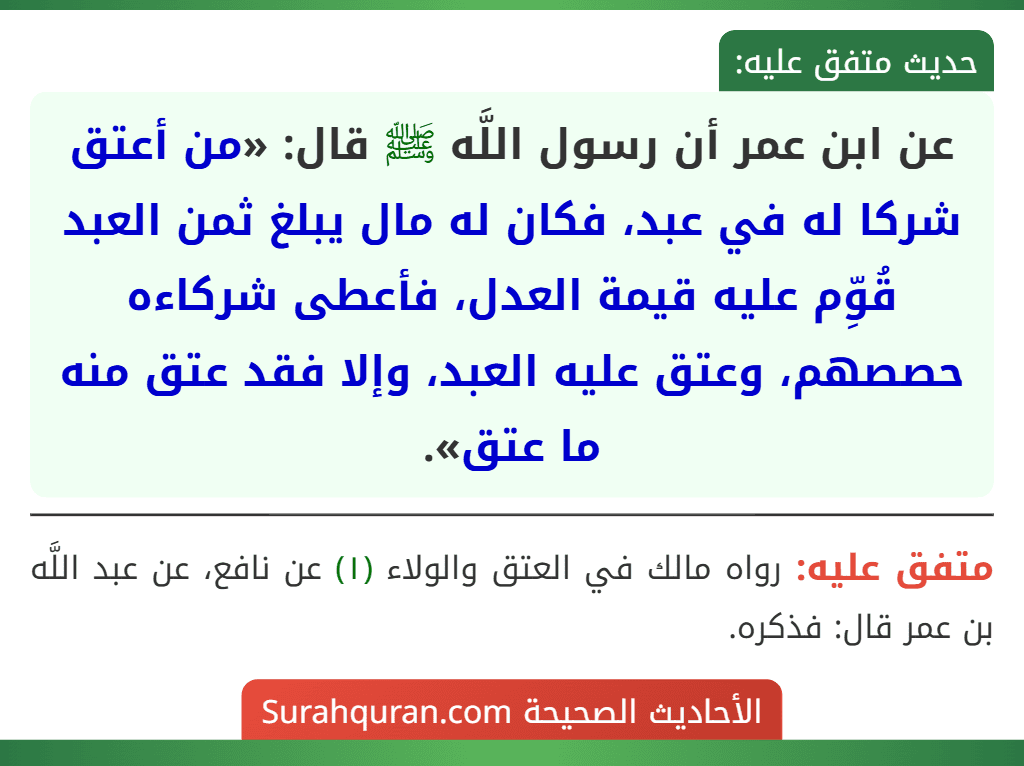 حديث متفق عليه:

عن ابن عمر أن رسول اللَّه ﷺ قال: «من أعتق شركا له في عبد، فكان له مال يبلغ ثمن العبد قُوِّم عليه قيمة العدل، فأعطى شركاءه حصصهم، وعتق عليه العبد، وإلا فقد عتق منه ما عتق».

متفق عليه: رواه مالك في العتق والولاء (١) عن نافع، عن عبد اللَّه بن عمر قال: فذكره.

الأحاديث الصحيحة Surahquran.com